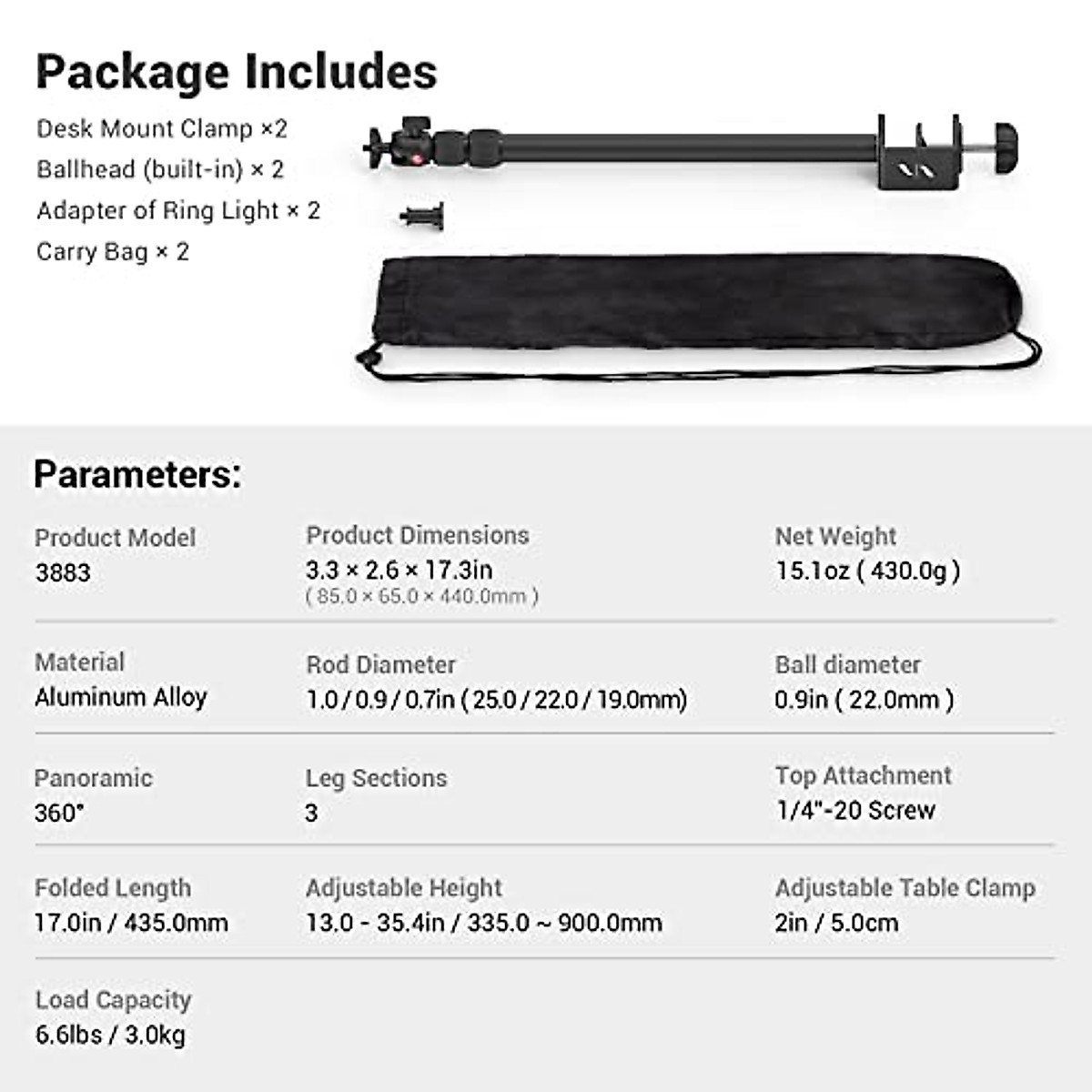 Package Includes

Desk Mount Clamp ×2
Ballhead (built-in) × 2
Adapter of Ring Light × 2
Carry Bag × 2

Parameters:

Product Model
3883

Product Dimensions
3.3 × 2.6 × 17.3in
( 85.0 × 65.0 × 440.0mm )

Net Weight
15.1oz ( 430.0g )

Material
Aluminum Alloy

Rod Diameter
1.0 / 0.9 / 0.7in ( 25.0 / 22.0 / 19.0mm)

Ball diameter
0.9in ( 22.0mm )

Panoramic
360°

Leg Sections
3

Top Attachment
1/4"-20 Screw

Folded Length
17.0in / 435.0mm

Adjustable Height
13.0 - 35.4in / 335.0 ~ 900.0mm

Adjustable Table Clamp
2in / 5.0cm

Load Capacity
6.6lbs / 3.0kg